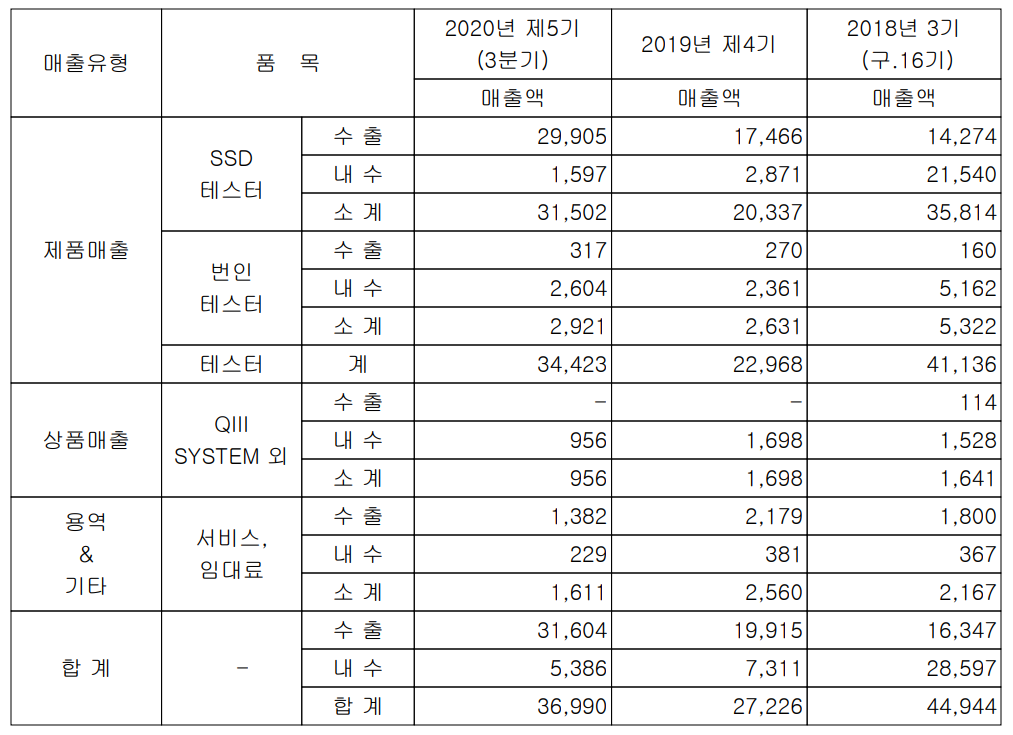 | 매출유형 | 품 목 | | 2020년 제5기 (3분기) | 2019년 제4기 | 2018년 3기 (구.16기) |
|---|---|---|---|---|---|
| | | | 매출액 | 매출액 | 매출액 |
| 제품매출 | SSD 테스터 | 수 출 | 29,905 | 17,466 | 14,274 |
| | | 내 수 | 1,597 | 2,871 | 21,540 |
| | | 소 계 | 31,502 | 20,337 | 35,814 |
| | 번인 테스터 | 수 출 | 317 | 270 | 160 |
| | | 내 수 | 2,604 | 2,361 | 5,162 |
| | | 소 계 | 2,921 | 2,631 | 5,322 |
| | 테스터 | 계 | 34,423 | 22,968 | 41,136 |
| 상품매출 | QIII SYSTEM 외 | 수 출 | - | - | 114 |
| | | 내 수 | 956 | 1,698 | 1,528 |
| | | 소 계 | 956 | 1,698 | 1,641 |
| 용역 & 기타 | 서비스, 임대료 | 수 출 | 1,382 | 2,179 | 1,800 |
| | | 내 수 | 229 | 381 | 367 |
| | | 소 계 | 1,611 | 2,560 | 2,167 |
| 합 계 | - | 수 출 | 31,604 | 19,915 | 16,347 |
| | | 내 수 | 5,386 | 7,311 | 28,597 |
| | | 합 계 | 36,990 | 27,226 | 44,944 |